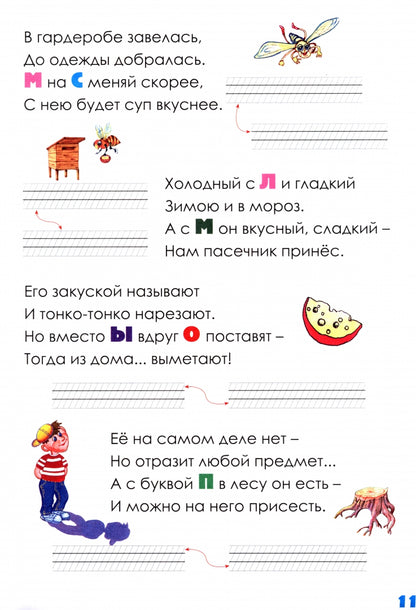 В гардеробе завелась,
До одежды добралась.
М на С меняй скорее,
С нею будет суп вкуснее.

Холодный с Л и гладкий
Зимою и в мороз.
А с М он вкусный, сладкий –
Нам пасечник принёс.

Его закуской называют
И тонко-тонко нарезают.
Но вместо Ы вдруг О поставят –
Тогда из дома... выметают!

Её на самом деле нет –
Но отразит любой предмет...
А с буквой П в лесу он есть –
И можно на него присесть.

11